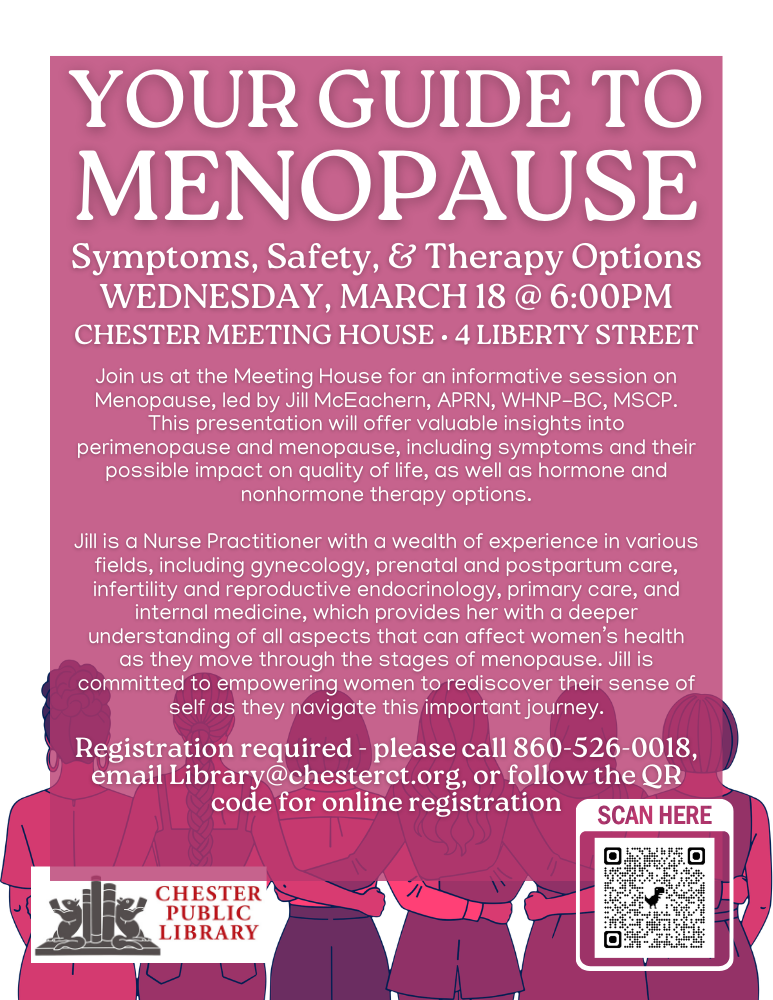 YOUR GUIDE TO MENOPAUSE

Symptoms, Safety, & Therapy Options
WEDNESDAY, MARCH 18 @ 6:00PM
CHESTER MEETING HOUSE • 4 LIBERTY STREET

Join us at the Meeting House for an informative session on Menopause, led by Jill McEachern, APRN, WHNP-BC, MSCP. This presentation will offer valuable insights into perimenopause and menopause, including symptoms and their possible impact on quality of life, as well as hormone and nonhormone therapy options.

Jill is a Nurse Practitioner with a wealth of experience in various fields, including gynecology, prenatal and postpartum care, infertility and reproductive endocrinology, primary care, and internal medicine, which provides her with a deeper understanding of all aspects that can affect women's health as they move through the stages of menopause. Jill is committed to empowering women to rediscover their sense of self as they navigate this important journey.

Registration required - please call 860-526-0018, email Library@chesterct.org, or follow the QR code for online registration

SCAN HERE

CHESTER
PUBLIC
LIBRARY